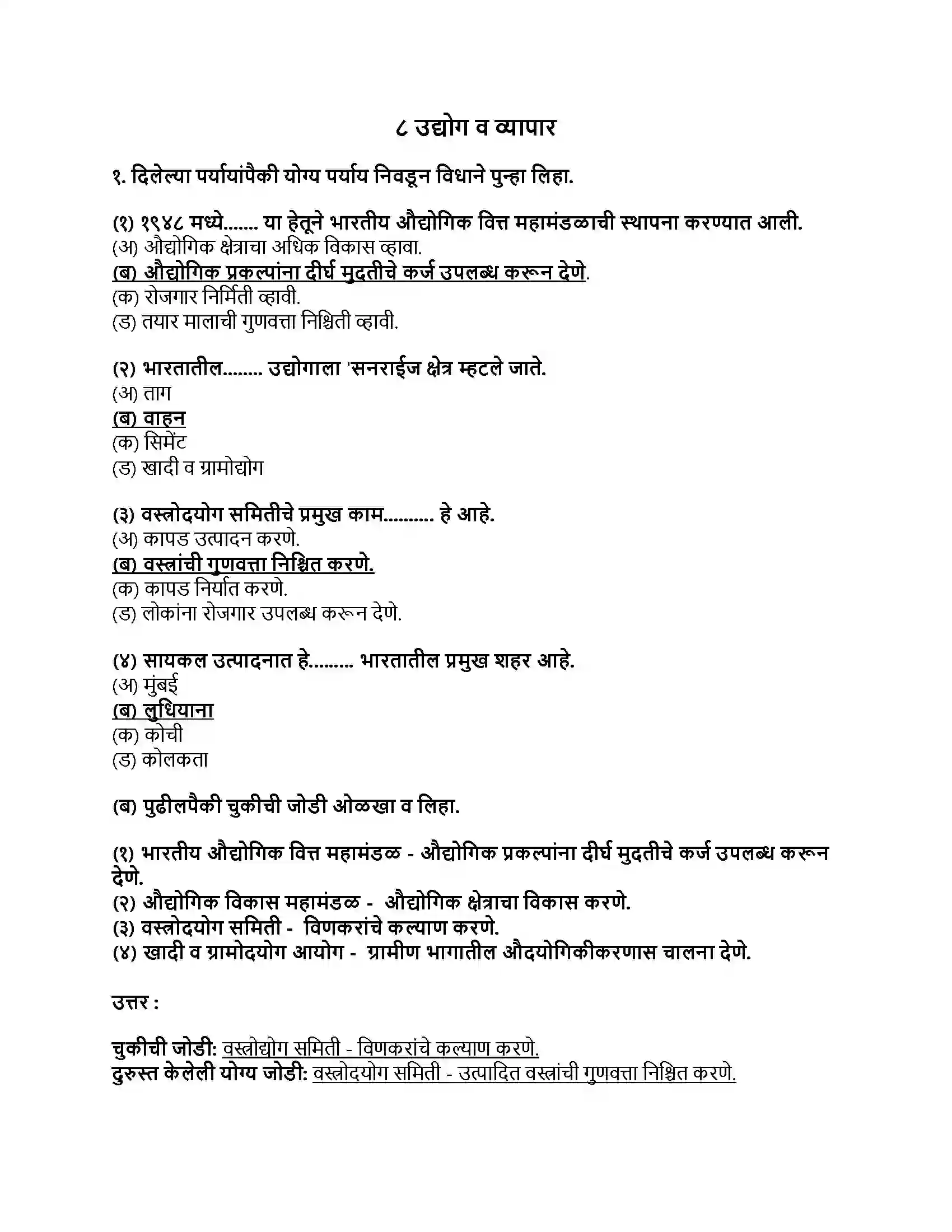 ८ उद्योग व व्यापार

१. दिलेल्या पर्यायांपैकी योग्य पर्याय निवडून विधाने पुन्हा लिहा.

(१) १९४८ मध्ये....... या हेतूने भारतीय औद्योगिक वित्त महामंडळाची स्थापना करण्यात आली.
(अ) औद्योगिक क्षेत्राचा अधिक विकास व्हावा.
(ब) औद्योगिक प्रकल्पांना दीर्घ मुदतीचे कर्ज उपलब्ध करून देणे.
(क) रोजगार निर्मिती व्हावी.
(ड) तयार मालाची गुणवत्ता निश्चिती व्हावी.

(२) भारतातील........ उद्योगाला 'सनराईज क्षेत्र म्हटले जाते.
(अ) ताग
(ब) वाहन
(क) सिमेंट
(ड) खादी व ग्रामोद्योग

(३) वस्त्रोदयोग समितीचे प्रमुख काम.......... हे आहे.
(अ) कापड उत्पादन करणे.
(ब) वस्त्रांची गुणवत्ता निश्चित करणे.
(क) कापड निर्यात करणे.
(ड) लोकांना रोजगार उपलब्ध करून देणे.

(४) सायकल उत्पादनात हे......... भारतातील प्रमुख शहर आहे.
(अ) मुंबई
(ब) लुधियाना
(क) कोची
(ड) कोलकता

(ब) पुढीलपैकी चुकीची जोडी ओळखा व लिहा.

(१) भारतीय औद्योगिक वित्त महामंडळ - औद्योगिक प्रकल्पांना दीर्घ मुदतीचे कर्ज उपलब्ध करून देणे.
(२) औद्योगिक विकास महामंडळ - औद्योगिक क्षेत्राचा विकास करणे.
(३) वस्त्रोदयोग समिती - विणकरांचे कल्याण करणे.
(४) खादी व ग्रामोदयोग आयोग - ग्रामीण भागातील औदयोगिकीकरणास चालना देणे.

उत्तर :

चुकीची जोडी: वस्त्रोद्योग समिती - विणकरांचे कल्याण करणे.
दुरुस्त केलेली योग्य जोडी: वस्त्रोदयोग समिती - उत्पादित वस्त्रांची गुणवत्ता निश्चित करणे.